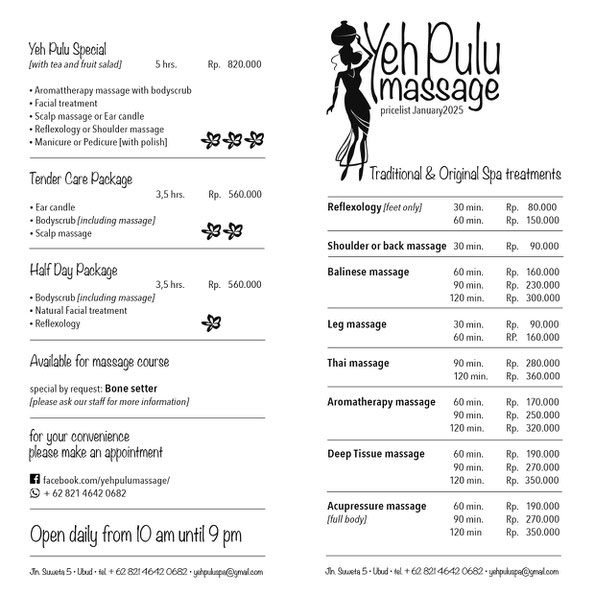 Yeh Pulu Special
[with tea and fruit salad] 5 hrs. Rp. 820.000

• Aromattherapy massage with bodyscrub
• Facial treatment
• Scalp massage or Ear candle
• Reflexology or Shoulder massage
• Manicure or Pedicure [with polish]

Tender Care Package
3,5 hrs. Rp. 560.000
• Ear candle
• Bodyscrub [including massage]
• Scalp massage

Half Day Package
3,5 hrs. Rp. 560.000
• Bodyscrub [including massage]
• Natural Facial treatment
• Reflexology

Available for massage course

special by request: Bone setter
[please ask our staff for more information]

for your convenience
please make an appointment

facebook.com/yehpulumassage/
+ 62 821 4642 0682

Open daily from 10 am until 9 pm

Jln. Suweta 5 • Ubud • tel. + 62 821 4642 0682 • yehpuluspa@gmail.com

Yeh Pulu massage
pricelist January2025

Traditional & Original Spa treatments

| | | |
|---|---|---|
| Reflexology [feet only] | 30 min. | Rp. 80.000 |
| | 60 min. | Rp. 150.000 |
| Shoulder or back massage | 30 min. | Rp. 90.000 |
| Balinese massage | 60 min. | Rp. 160.000 |
| | 90 min. | Rp. 230.000 |
| | 120 min. | Rp. 300.000 |
| Leg massage | 30 min. | Rp. 90.000 |
| | 60 min. | RP. 160.000 |
| Thai massage | 90 min. | Rp. 280.000 |
| | 120 min. | Rp. 360.000 |
| Aromatherapy massage | 60 min. | Rp. 170.000 |
| | 90 min. | Rp. 250.000 |
| | 120 min. | Rp. 320.000 |
| Deep Tissue massage | 60 min. | Rp. 190.000 |
| | 90 min. | Rp. 270.000 |
| | 120 min. | Rp. 350.000 |
| Acupressure massage [full body] | 60 min. | Rp. 190.000 |
| | 90 min. | Rp. 270.000 |
| | 120 min | Rp. 350.000 |

Jln. Suweta 5 • Ubud • tel. + 62 821 4642 0682 • yehpuluspa@gmail.com